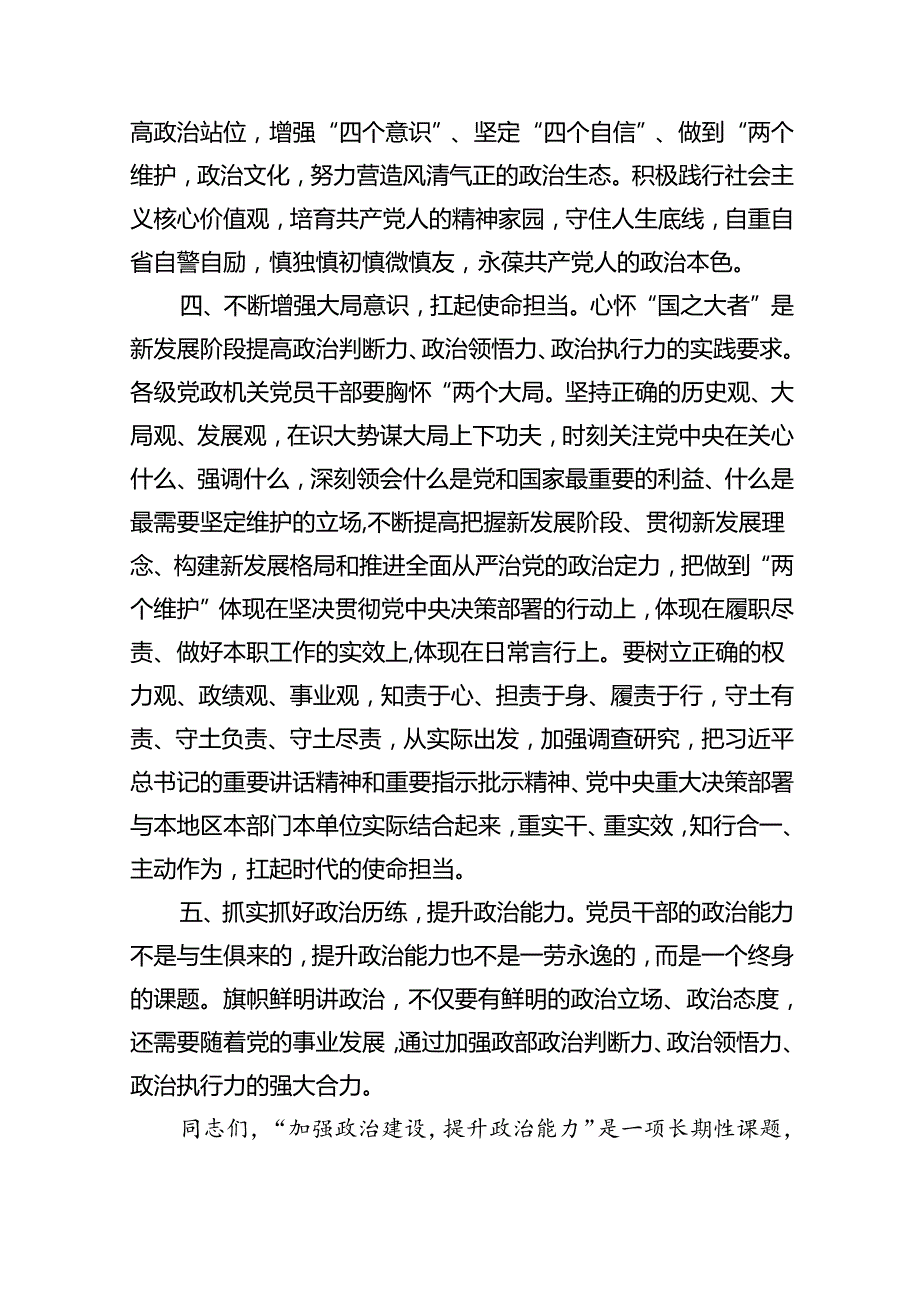 高政治站位，增强“四个意识”、坚定“四个自信”、做到“两个维护，政治文化，努力营造风清气正的政治生态。积极践行社会主义核心价值观，培育共产党人的精神家园，守住人生底线，自重自省自警自励，慎独慎初慎微慎友，永葆共产党人的政治本色。

四、不断增强大局意识，扛起使命担当。心怀“国之大者”是新发展阶段提高政治判断力、政治领悟力、政治执行力的实践要求。各级党政机关党员干部要胸怀“两个大局。坚持正确的历史观、大局观、发展观，在识大势谋大局上下功夫，时刻关注党中央在关心什么、强调什么，深刻领会什么是党和国家最重要的利益、什么是最需要坚定维护的立场,不断提高把握新发展阶段、贯彻新发展理念、构建新发展格局和推进全面从严治党的政治定力，把做到“两个维护”体现在坚决贯彻党中央决策部署的行动上，体现在履职尽责、做好本职工作的实效上,体现在日常言行上。要树立正确的权力观、政绩观、事业观，知责于心、担责于身、履责于行，守土有责、守土负责、守土尽责，从实际出发，加强调查研究，把习近平总书记的重要讲话精神和重要指示批示精神、党中央重大决策部署与本地区本部门本单位实际结合起来，重实干、重实效，知行合一、主动作为，扛起时代的使命担当。

五、抓实抓好政治历练，提升政治能力。党员干部的政治能力不是与生俱来的，提升政治能力也不是一劳永逸的，而是一个终身的课题。旗帜鲜明讲政治，不仅要有鲜明的政治立场、政治态度，还需要随着党的事业发展，通过加强政部政治判断力、政治领悟力、政治执行力的强大合力。

同志们，“加强政治建设，提升政治能力”是一项长期性课题，